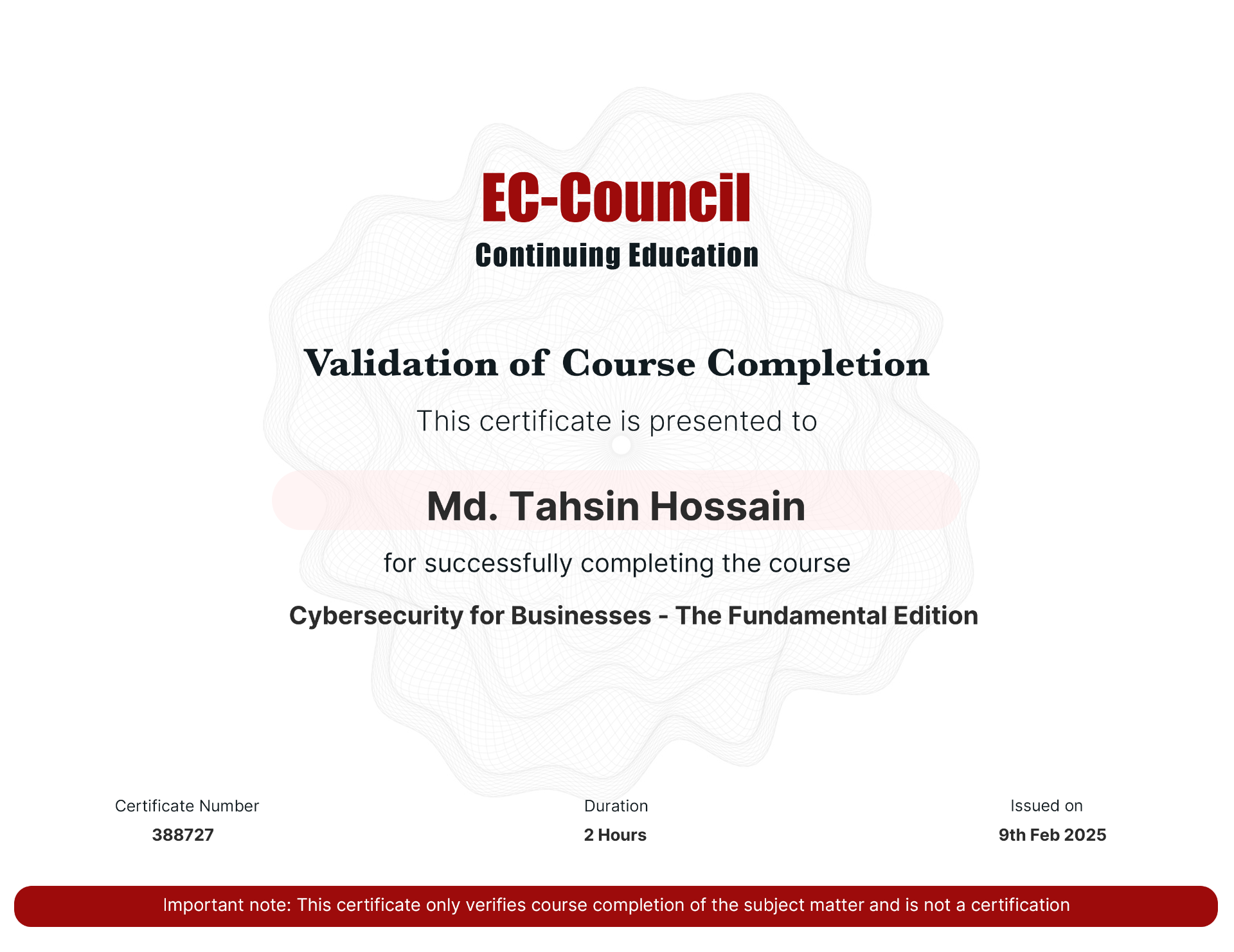 EC-Council
Continuing Education

Validation of Course Completion

This certificate is presented to

Md. Tahsin Hossain

for successfully completing the course

Cybersecurity for Businesses - The Fundamental Edition

Certificate Number
388727

Duration
2 Hours

Issued on
9th Feb 2025

Important note: This certificate only verifies course completion of the subject matter and is not a certification